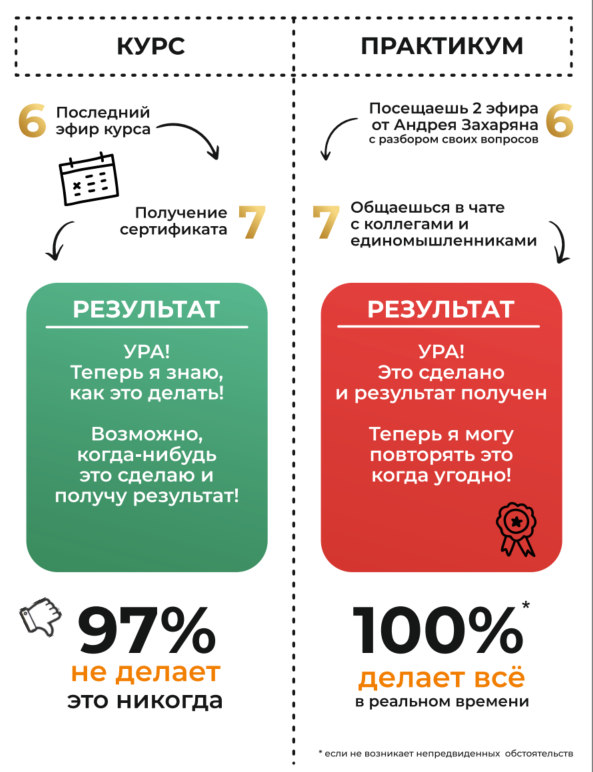 КУРС

6 Последний эфир курса

Получение сертификата 7

РЕЗУЛЬТАТ

УРА!
Теперь я знаю, как это делать!

Возможно, когда-нибудь это сделаю и получу результат!

97%
не делает
это никогда

ПРАКТИКУМ

Посещаешь 2 эфира от Андрея Захаряна с разбором своих вопросов 6

7 Общаешься в чате с коллегами и единомышленниками

РЕЗУЛЬТАТ

УРА!
Это сделано и результат получен

Теперь я могу повторять это когда угодно!

100%*
делает всё
в реальном времени

* если не возникает непредвиденных обстоятельств